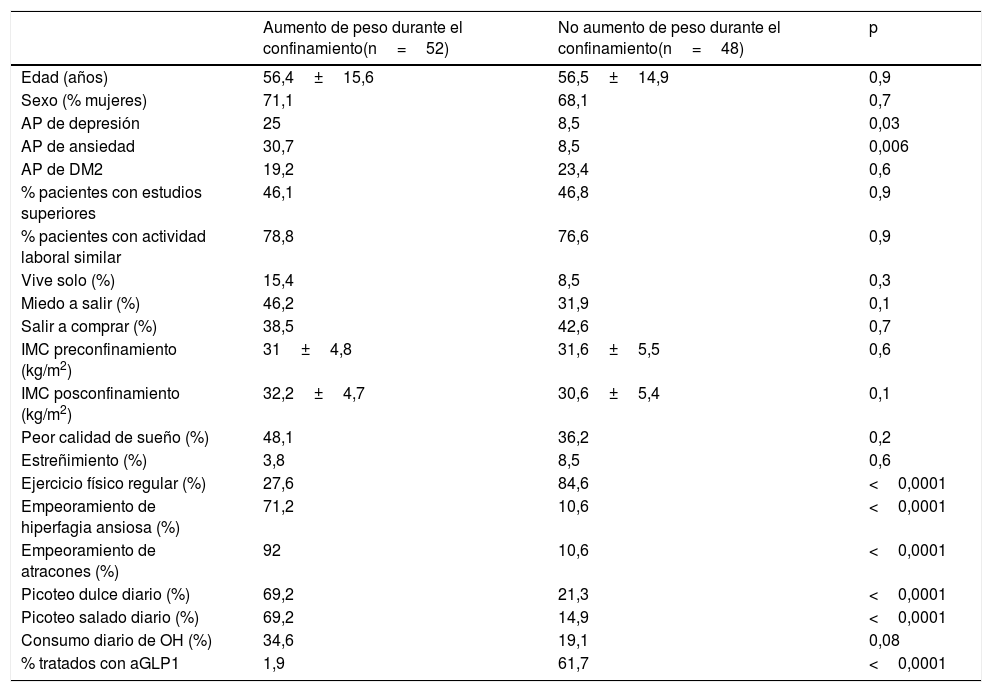 | | Aumento de peso durante el confinamiento(n = 52) | No aumento de peso durante el confinamiento(n = 48) | p |
|---|---|---|---|
| Edad (años) | 56,4 ± 15,6 | 56,5 ± 14,9 | 0,9 |
| Sexo (% mujeres) | 71,1 | 68,1 | 0,7 |
| AP de depresión | 25 | 8,5 | 0,03 |
| AP de ansiedad | 30,7 | 8,5 | 0,006 |
| AP de DM2 | 19,2 | 23,4 | 0,6 |
| % pacientes con estudios superiores | 46,1 | 46,8 | 0,9 |
| % pacientes con actividad laboral similar | 78,8 | 76,6 | 0,9 |
| Vive solo (%) | 15,4 | 8,5 | 0,3 |
| Miedo a salir (%) | 46,2 | 31,9 | 0,1 |
| Salir a comprar (%) | 38,5 | 42,6 | 0,7 |
| IMC preconfinamiento (kg/m$^2$) | 31 ± 4,8 | 31,6 ± 5,5 | 0,6 |
| IMC posconfinamiento (kg/m$^2$) | 32,2 ± 4,7 | 30,6 ± 5,4 | 0,1 |
| Peor calidad de sueño (%) | 48,1 | 36,2 | 0,2 |
| Estreñimiento (%) | 3,8 | 8,5 | 0,6 |
| Ejercicio físico regular (%) | 27,6 | 84,6 | < 0,0001 |
| Empeoramiento de hiperfagia ansiosa (%) | 71,2 | 10,6 | < 0,0001 |
| Empeoramiento de atracones (%) | 92 | 10,6 | < 0,0001 |
| Picoteo dulce diario (%) | 69,2 | 21,3 | < 0,0001 |
| Picoteo salado diario (%) | 69,2 | 14,9 | < 0,0001 |
| Consumo diario de OH (%) | 34,6 | 19,1 | 0,08 |
| % tratados con aGLP1 | 1,9 | 61,7 | < 0,0001 |